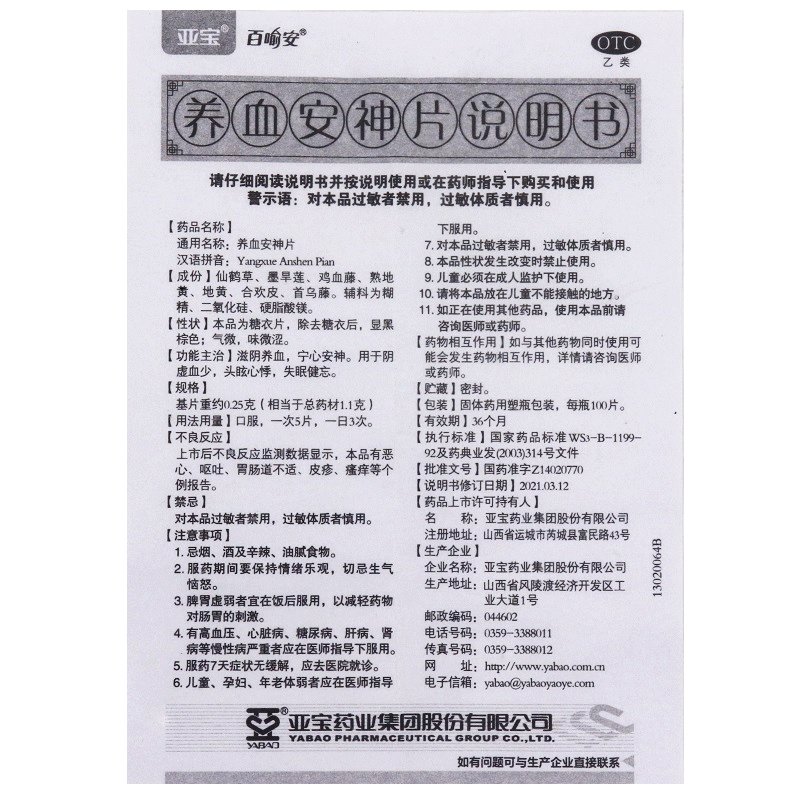 亚宝® 百喻安®

OTC
乙类

养血安神片说明书

请仔细阅读说明书并按说明使用或在药师指导下购买和使用
警示语：对本品过敏者禁用，过敏体质者慎用。

【药品名称】
通用名称：养血安神片
汉语拼音：Yangxue Anshen Pian
【成份】仙鹤草、墨旱莲、鸡血藤、熟地黄、地黄、合欢皮、首乌藤。辅料为糊精、二氧化硅、硬脂酸镁。
【性状】本品为糖衣片，除去糖衣后，显黑棕色；气微，味微涩。
【功能主治】滋阴养血，宁心安神。用于阴虚血少，头眩心悸，失眠健忘。
【规格】
基片重约0.25克（相当于总药材1.1克）
【用法用量】口服，一次5片，一日3次。
【不良反应】
上市后不良反应监测数据显示，本品有恶心、呕吐、胃肠道不适、皮疹、瘙痒等个例报告。
【禁忌】
对本品过敏者禁用，过敏体质者慎用。
【注意事项】
1. 忌烟、酒及辛辣、油腻食物。
2. 服药期间要保持情绪乐观，切忌生气恼怒。
3. 脾胃虚弱者宜在饭后服用，以减轻药物对肠胃的刺激。
4. 有高血压、心脏病、糖尿病、肝病、肾病等慢性病严重者应在医师指导下服用。
5. 服药7天症状无缓解，应去医院就诊。
6. 儿童、孕妇、年老体弱者应在医师指导下服用。
7. 对本品过敏者禁用，过敏体质者慎用。
8. 本品性状发生改变时禁止使用。
9. 儿童必须在成人监护下使用。
10. 请将本品放在儿童不能接触的地方。
11. 如正在使用其他药品，使用本品前请咨询医师或药师。
【药物相互作用】如与其他药物同时使用可能会发生药物相互作用，详情请咨询医师或药师。
【贮藏】密封。
【包装】固体药用塑瓶包装，每瓶100片。
【有效期】36个月
【执行标准】国家药品标准WS3-B-1199-92及药典业发(2003)314号文件
【批准文号】国药准字Z14020770
【说明书修订日期】2021.03.12
【药品上市许可持有人】
名　　称：亚宝药业集团股份有限公司
注册地址：山西省运城市芮城县富民路43号
【生产企业】
企业名称：亚宝药业集团股份有限公司
生产地址：山西省风陵渡经济开发区工业大道1号
邮政编码：044602
电话号码：0359-3388011
传真号码：0359-3388012
网　　址：http://www.yabao.com.cn
电子信箱：yabao@yabaoyaoye.com

13020064B

YABAO 亚宝药业集团股份有限公司
YABAO PHARMACEUTICAL GROUP CO.,LTD.

如有问题可与生产企业直接联系